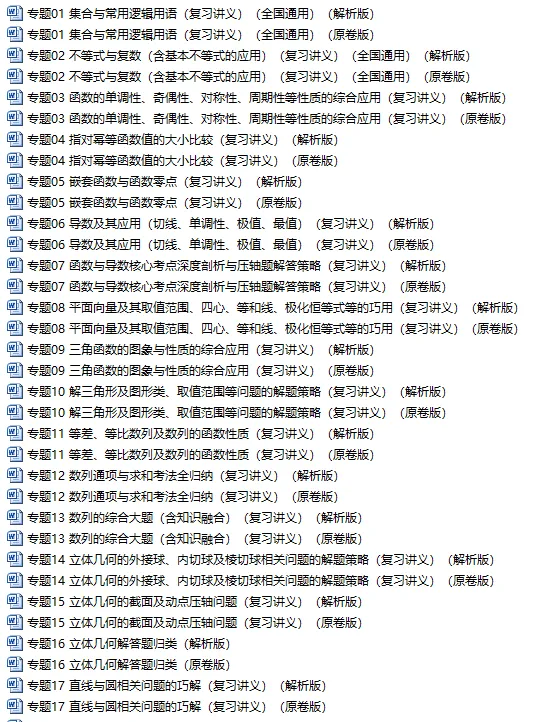 专题01 集合与常用逻辑用语（复习讲义）（全国通用）（解析版）
专题01 集合与常用逻辑用语（复习讲义）（全国通用）（原卷版）
专题02 不等式与复数（含基本不等式的应用）（复习讲义）（全国通用）（解析版）
专题02 不等式与复数（含基本不等式的应用）（复习讲义）（全国通用）（原卷版）
专题03 函数的单调性、奇偶性、对称性、周期性等性质的综合应用（复习讲义）（解析版）
专题03 函数的单调性、奇偶性、对称性、周期性等性质的综合应用（复习讲义）（原卷版）
专题04 指对幂等函数值的大小比较（复习讲义）（解析版）
专题04 指对幂等函数值的大小比较（复习讲义）（原卷版）
专题05 嵌套函数与函数零点（复习讲义）（解析版）
专题05 嵌套函数与函数零点（复习讲义）（原卷版）
专题06 导数及其应用（切线、单调性、极值、最值）（复习讲义）（解析版）
专题06 导数及其应用（切线、单调性、极值、最值）（复习讲义）（原卷版）
专题07 函数与导数核心考点深度剖析与压轴题解答策略（复习讲义）（解析版）
专题07 函数与导数核心考点深度剖析与压轴题解答策略（复习讲义）（原卷版）
专题08 平面向量及其取值范围、四心、等和线、极化恒等式等的巧用（复习讲义）（解析版）
专题08 平面向量及其取值范围、四心、等和线、极化恒等式等的巧用（复习讲义）（原卷版）
专题09 三角函数的图象与性质的综合应用（复习讲义）（解析版）
专题09 三角函数的图象与性质的综合应用（复习讲义）（原卷版）
专题10 解三角形及图形类、取值范围等问题的解题策略（复习讲义）（解析版）
专题10 解三角形及图形类、取值范围等问题的解题策略（复习讲义）（原卷版）
专题11 等差、等比数列及数列的函数性质（复习讲义）（解析版）
专题11 等差、等比数列及数列的函数性质（复习讲义）（原卷版）
专题12 数列通项与求和考法全归纳（复习讲义）（解析版）
专题12 数列通项与求和考法全归纳（复习讲义）（原卷版）
专题13 数列的综合大题（含知识融合）（复习讲义）（解析版）
专题13 数列的综合大题（含知识融合）（复习讲义）（原卷版）
专题14 立体几何的外接球、内切球及棱切球相关问题的解题策略（复习讲义）（解析版）
专题14 立体几何的外接球、内切球及棱切球相关问题的解题策略（复习讲义）（原卷版）
专题15 立体几何的截面及动点压轴问题（复习讲义）（解析版）
专题15 立体几何的截面及动点压轴问题（复习讲义）（原卷版）
专题16 立体几何解答题归类（解析版）
专题16 立体几何解答题归类（原卷版）
专题17 直线与圆相关问题的巧解（复习讲义）（解析版）
专题17 直线与圆相关问题的巧解（复习讲义）（原卷版）